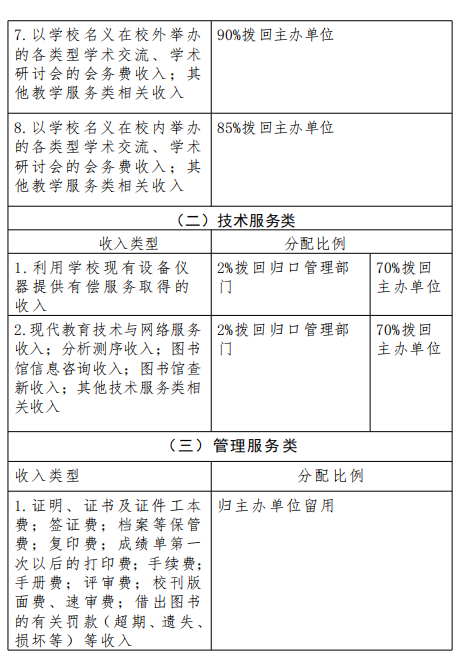 | | | |
|---|---|---|
| 7. 以学校名义在校外举办的各类型学术交流、学术研讨会的会务费收入；其他教学服务类相关收入 | 90%拨回主办单位 | |
| 8. 以学校名义在校内举办的各类型学术交流、学术研讨会的会务费收入；其他教学服务类相关收入 | 85%拨回主办单位 | |
| （二）技术服务类 | | |
| 收入类型 | 分配比例 | |
| 1. 利用学校现有设备仪器提供有偿服务取得的收入 | 2%拨回归口管理部门 | 70%拨回主办单位 |
| 2. 现代教育技术与网络服务收入；分析测序收入；图书馆信息咨询收入；图书馆查新收入；其他技术服务类相关收入 | 2%拨回归口管理部门 | 70%拨回主办单位 |
| （三）管理服务类 | | |
| 收入类型 | 分配比例 | |
| 1. 证明、证书及证件工本费；签证费；档案等保管费；复印费；成绩单第一次以后的打印费；手续费；手册费；评审费；校刊版面费、速审费；借出图书的有关罚款（超期、遗失、损坏等）等收入 | 归主办单位留用 | |